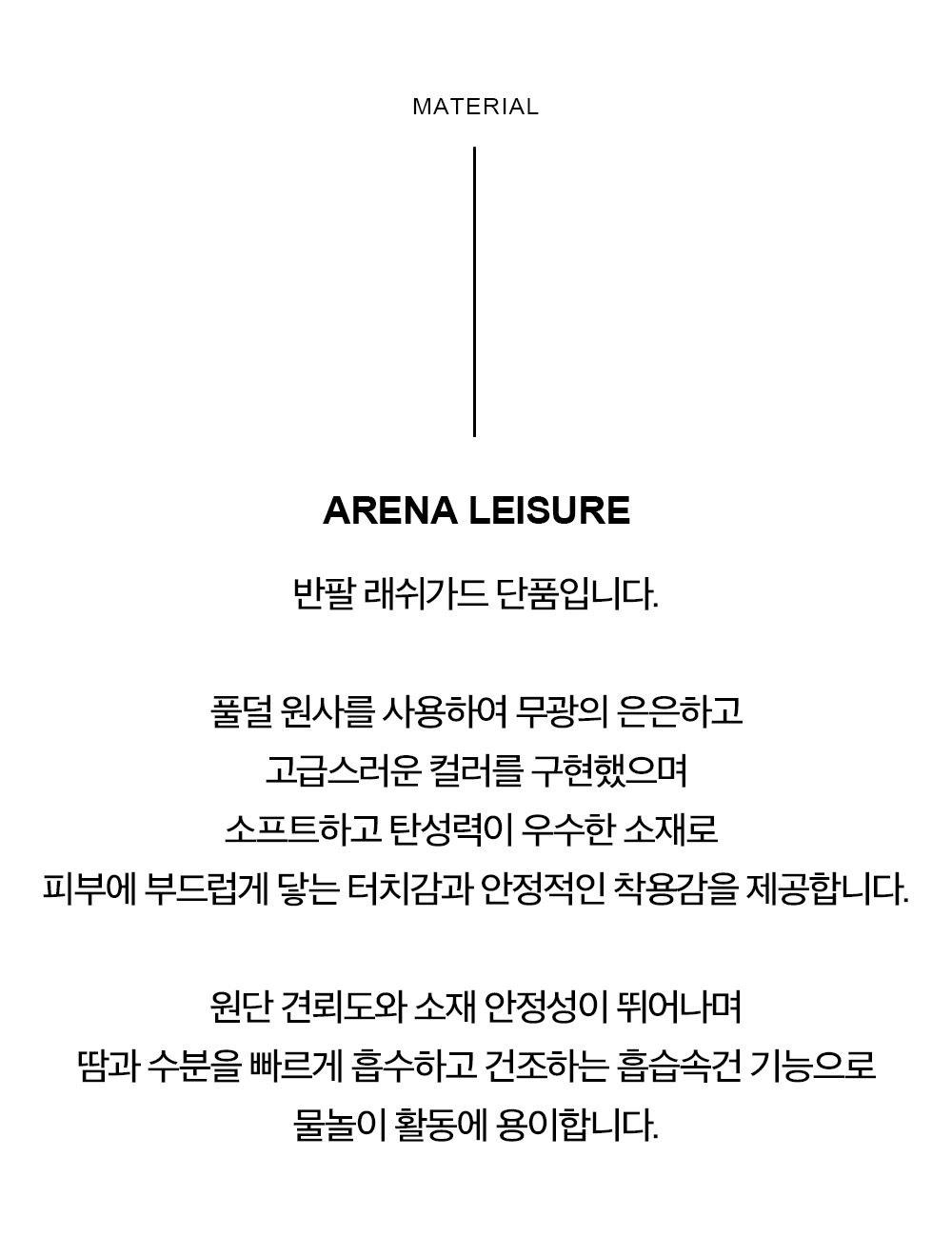 MATERIAL

ARENA LEISURE

반팔 래쉬가드 단품입니다.

풀덜 원사를 사용하여 무광의 은은하고 고급스러운 컬러를 구현했으며 소프트하고 탄성력이 우수한 소재로 피부에 부드럽게 닿는 터치감과 안정적인 착용감을 제공합니다.

원단 견뢰도와 소재 안정성이 뛰어나며 땀과 수분을 빠르게 흡수하고 건조하는 흡습속건 기능으로 물놀이 활동에 용이합니다.